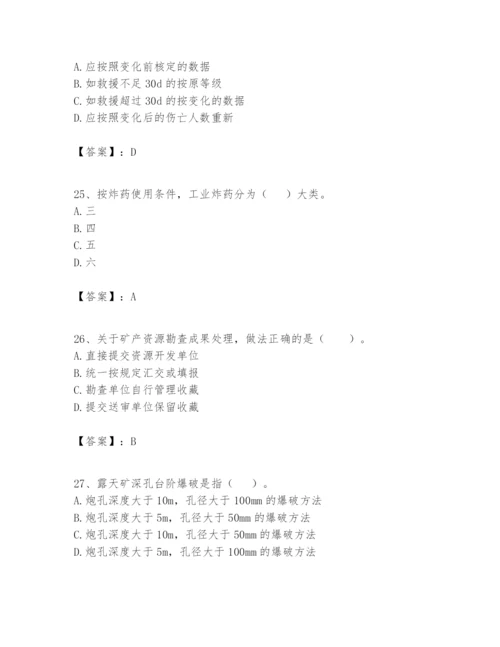 A. 应按照变化前核定的数据
B. 如救援不足 30d 的按原等级
C. 如救援超过 30d 的按变化的数据
D. 应按照变化后的伤亡人数重新

【答案】：D

25、按炸药使用条件，工业炸药分为（    ）大类。
A. 三
B. 四
C. 五
D. 六

【答案】：A

26、关于矿产资源勘查成果处理，做法正确的是（    ）。
A. 直接提交资源开发单位
B. 统一按规定汇交或填报
C. 勘查单位自行管理收藏
D. 提交送审单位保留收藏

【答案】：B

27、露天矿深孔台阶爆破是指（    ）。
A. 炮孔深度大于 10m，孔径大于 100mm 的爆破方法
B. 炮孔深度大于 5m，孔径大于 50mm 的爆破方法
C. 炮孔深度大于 10m，孔径大于 50mm 的爆破方法
D. 炮孔深度大于 5m，孔径大于 100mm 的爆破方法